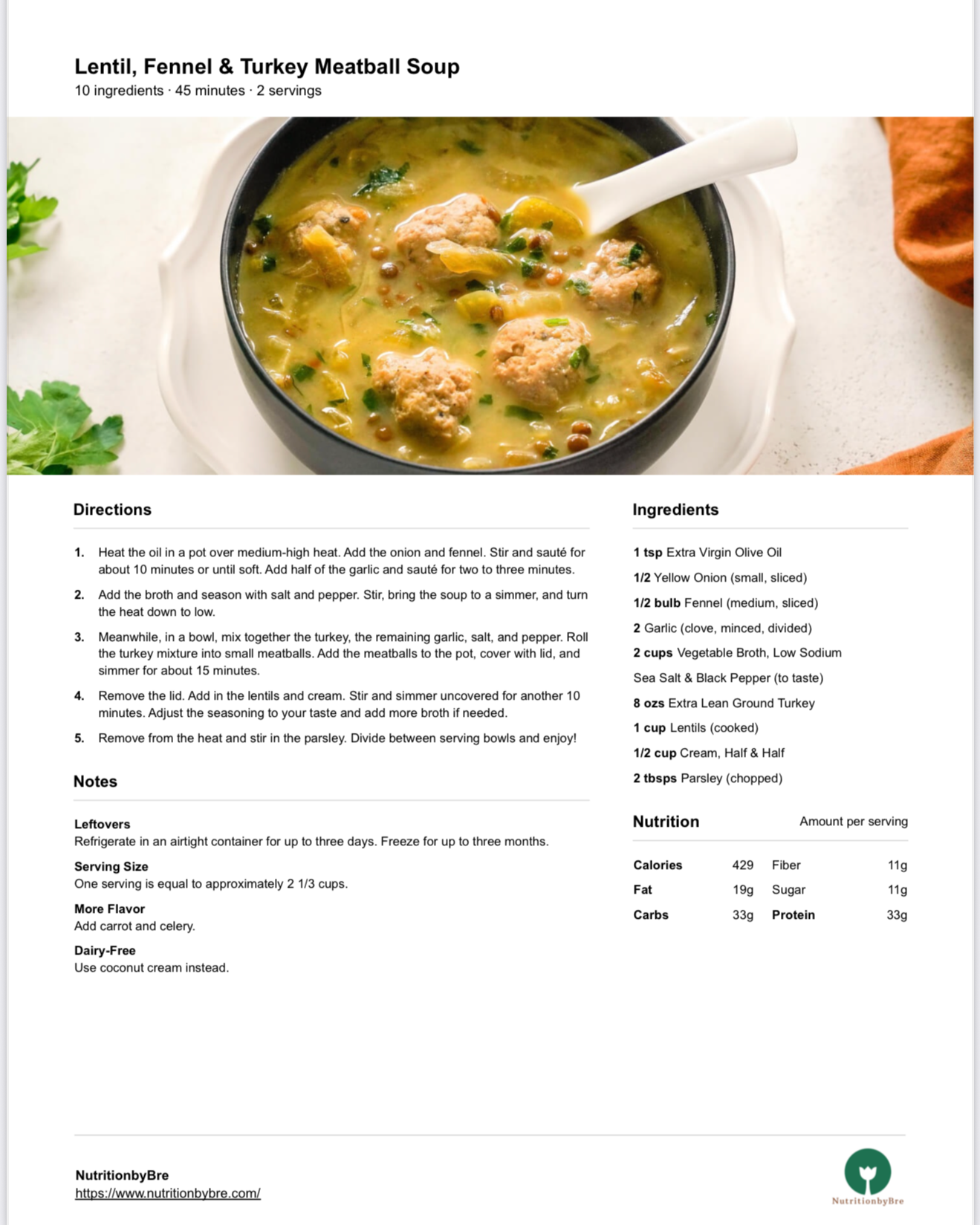 Lentil, Fennel & Turkey Meatball Soup
10 ingredients · 45 minutes · 2 servings

Directions

1. Heat the oil in a pot over medium-high heat. Add the onion and fennel. Stir and sauté for about 10 minutes or until soft. Add half of the garlic and sauté for two to three minutes.
2. Add the broth and season with salt and pepper. Stir, bring the soup to a simmer, and turn the heat down to low.
3. Meanwhile, in a bowl, mix together the turkey, the remaining garlic, salt, and pepper. Roll the turkey mixture into small meatballs. Add the meatballs to the pot, cover with lid, and simmer for about 15 minutes.
4. Remove the lid. Add in the lentils and cream. Stir and simmer uncovered for another 10 minutes. Adjust the seasoning to your taste and add more broth if needed.
5. Remove from the heat and stir in the parsley. Divide between serving bowls and enjoy!

Notes

Leftovers
Refrigerate in an airtight container for up to three days. Freeze for up to three months.

Serving Size
One serving is equal to approximately 2 1/3 cups.

More Flavor
Add carrot and celery.

Dairy-Free
Use coconut cream instead.

Ingredients

1 tsp Extra Virgin Olive Oil
1/2 Yellow Onion (small, sliced)
1/2 bulb Fennel (medium, sliced)
2 Garlic (clove, minced, divided)
2 cups Vegetable Broth, Low Sodium
Sea Salt & Black Pepper (to taste)
8 ozs Extra Lean Ground Turkey
1 cup Lentils (cooked)
1/2 cup Cream, Half & Half
2 tbsps Parsley (chopped)

Nutrition Amount per serving

| Calories | 429 | Fiber | 11g |
|---|---|---|---|
| Fat | 19g | Sugar | 11g |
| Carbs | 33g | Protein | 33g |

NutritionbyBre
https://www.nutritionbybre.com/

NutritionbyBre